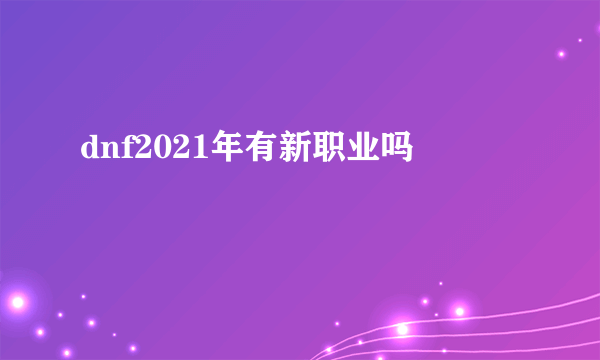 dnf2021年有新职业吗